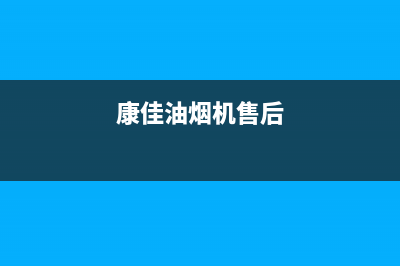 康佳油烟机售后